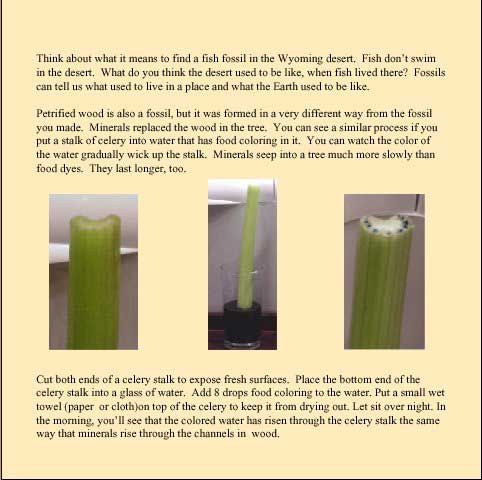 Think about what it means to find a fish fossil in the Wyoming desert. Fish don't swim in the desert. What do you think the desert used to be like, when fish lived there? Fossils can tell us what used to live in a place and what the Earth used to be like.

Petrified wood is also a fossil, but it was formed in a very different way from the fossil you made. Minerals replaced the wood in the tree. You can see a similar process if you put a stalk of celery into water that has food coloring in it. You can watch the color of the water gradually wick up the stalk. Minerals seep into a tree much more slowly than food dyes. They last longer, too.

Cut both ends of a celery stalk to expose fresh surfaces. Place the bottom end of the celery stalk into a glass of water. Add 8 drops food coloring to the water. Put a small wet towel (paper or cloth)on top of the celery to keep it from drying out. Let sit over night. In the morning, you'll see that the colored water has risen through the celery stalk the same way that minerals rise through the channels in wood.